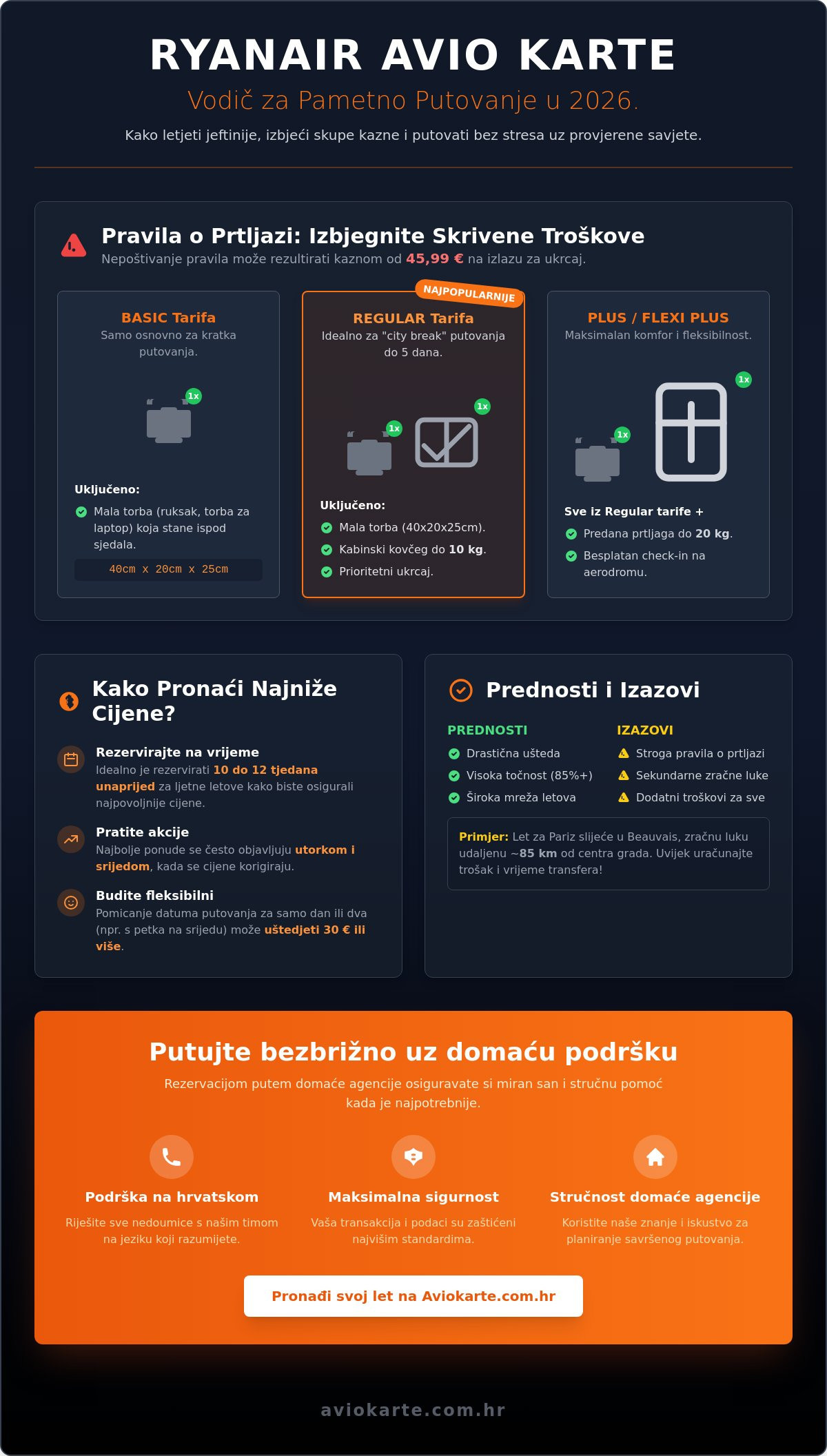 RYANAIR AVIO KARTE

Vodič za Pametno Putovanje u 2026.

Kako letjeti jeftinije, izbjeći skupe kazne i putovati bez stresa uz provjerene savjete.

Pravila o Prtljazi: Izbjegnite Skrivene Troškove

Nepoštivanje pravila može rezultirati kaznom od 45,99 € na izlazu za ukrcaj.

BASIC Tarifa
Samo osnovno za kratka putovanja.

1x

Uključeno:
Mala torba (ruksak, torba za laptop) koja stane ispod sjedala.
40cm x 20cm x 25cm

NAJPOPULARNIJE

REGULAR Tarifa
Idealno za "city break" putovanja do 5 dana.

1x
1x

Uključeno:
Mala torba (40x20x25cm).
Kabinski kovčeg do 10 kg.
Prioritetni ukrcaj.

PLUS / FLEXI PLUS
Maksimalan komfor i fleksibilnost.

1x
1x

Sve iz Regular tarife +
Predana prtljaga do 20 kg.
Besplatan check-in na aerodromu.

Kako Pronaći Najniže Cijene?

Rezervirajte na vrijeme
Idealno je rezervirati 10 do 12 tjedana unaprijed za ljetne letove kako biste osigurali najpovoljnije cijene.

Pratite akcije
Najbolje ponude se često objavljuju utorkom i srijedom, kada se cijene korigiraju.

Budite fleksibilni
Pomicanje datuma putovanja za samo dan ili dva (npr. s petka na srijedu) može uštedjeti 30 € ili više.

Prednosti i Izazovi

PREDNOSTI
Drastična ušteda
Visoka točnost (85%+)
Široka mreža letova

IZAZOVI
Stroga pravila o prtljazi
Sekundarne zračne luke
Dodatni troškovi za sve

Primjer: Let za Pariz slijeće u Beauvais, zračnu luku udaljenu ~85 km od centra grada. Uvijek uračunajte trošak i vrijeme transfera!

Putujte bezbrižno uz domaću podršku

Rezervacijom putem domaće agencije osiguravate si miran san i stručnu pomoć kada je najpotrebnije.

Podrška na hrvatskom
Riješite sve nedoumice s našim timom na jeziku koji razumijete.

Maksimalna sigurnost
Vaša transakcija i podaci su zaštićeni najvišim standardima.

Stručnost domaće agencije
Koristite naše znanje i iskustvo za planiranje savršenog putovanja.

Pronađi svoj let na Aviokarte.com.hr

aviokarte.com.hr